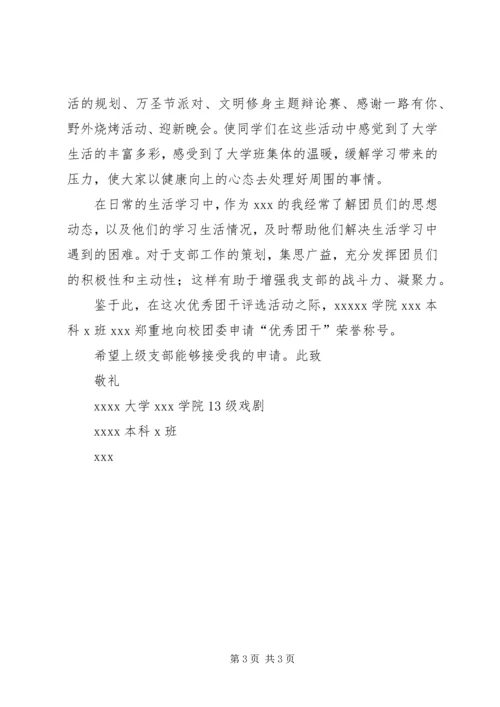 活的规划、万圣节派对、文明修身主题辩论赛、感谢一路有你、野外烧烤活动、迎新晚会。使同学们在这些活动中感觉到了大学生活的丰富多彩，感受到了大学班集体的温暖，缓解学习带来的压力，使大家以健康向上的心态去处理好周围的事情。

在日常的生活学习中，作为 xxx 的我经常了解团员们的思想动态，以及他们的学习生活情况，及时帮助他们解决生活学习中遇到的困难。对于支部工作的策划，集思广益，充分发挥团员们的积极性和主动性；这样有助于增强我支部的战斗力、凝聚力。

鉴于此，在这次优秀团干评选活动之际，xxxxx 学院 xxx 本科 x 班 xxx 郑重地向校团委申请“优秀团干”荣誉称号。

希望上级支部能够接受我的申请。此致

敬礼

xxxx 大学 xxx 学院 13 级戏剧

xxxx 本科 x 班

xxx

第 3 页 共 3 页